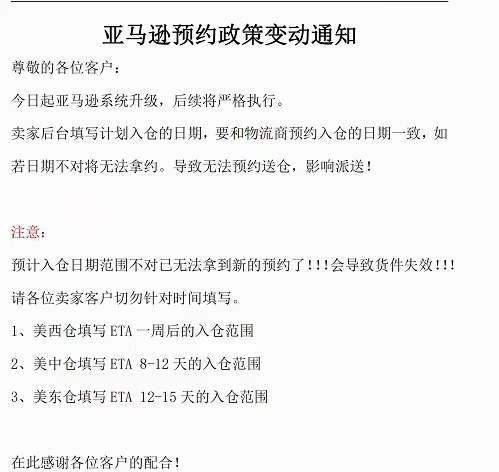 亚马逊预约政策变动通知

尊敬的各位客户：

今日起亚马逊系统升级，后续将严格执行。

卖家后台填写计划入仓的日期，要和物流商预约入仓的日期一致，如若日期不对将无法拿约。导致无法预约送仓，影响派送！

注意：

预计入仓日期范围不对已无法拿到新的预约了！！！会导致货件失效！！！

请各位卖家客户切勿针对时间填写。

1、美西仓填写 ETA 一周后的入仓范围

2、美中仓填写 ETA 8-12 天的入仓范围

3、美东仓填写 ETA 12-15 天的入仓范围

在此感谢各位客户的配合！